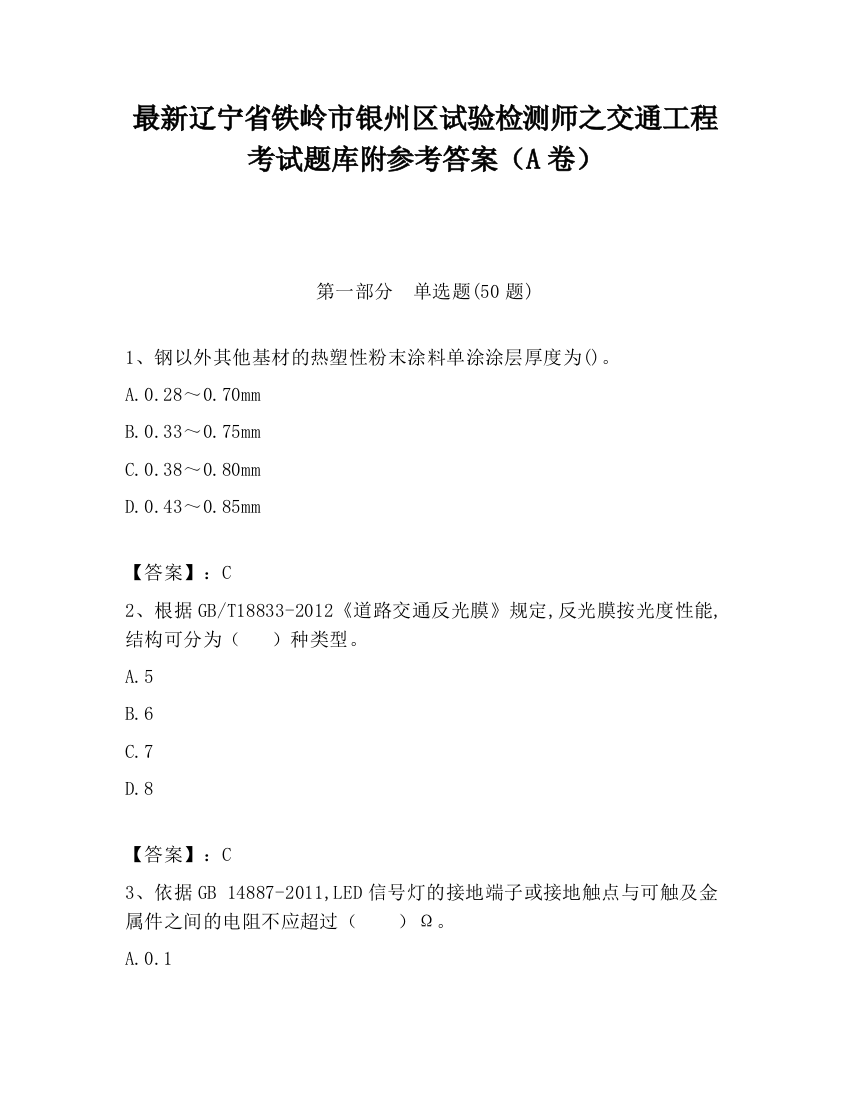 最新辽宁省铁岭市银州区试验检测师之交通工程考试题库附参考答案（A卷）

第一部分　单选题(50题)

1、钢以外其他基材的热塑性粉末涂料单涂涂层厚度为()。

A.0.28～0.70mm

B.0.33～0.75mm

C.0.38～0.80mm

D.0.43～0.85mm

【答案】：C

2、根据GB/T18833-2012《道路交通反光膜》规定,反光膜按光度性能,结构可分为（　　）种类型。

A.5

B.6

C.7

D.8

【答案】：C

3、依据GB 14887-2011,LED信号灯的接地端子或接地触点与可触及金属件之间的电阻不应超过（　　）Ω。

A.0.1